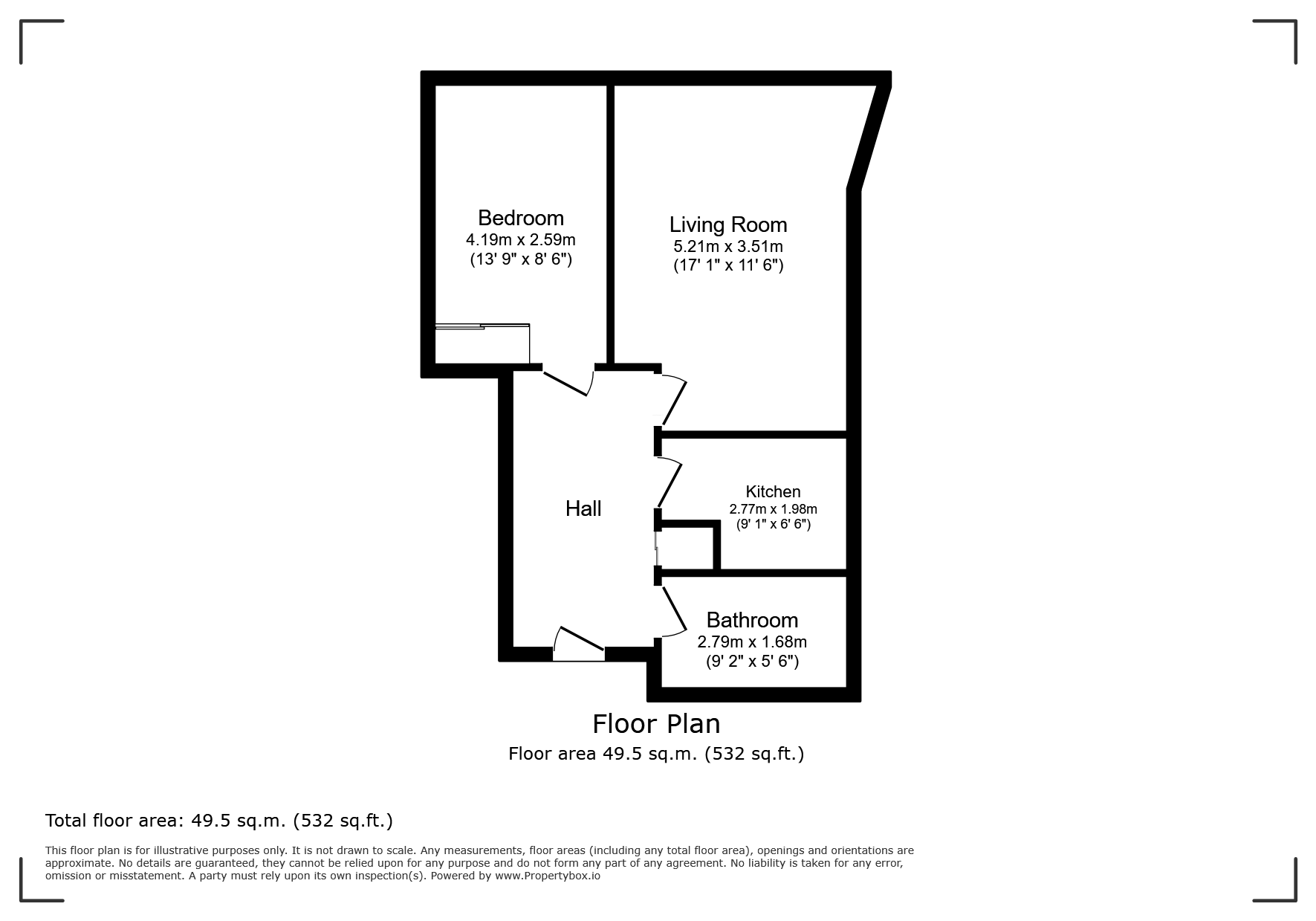 Bedroom
4.19m x 2.59m
(13' 9" x 8' 6")

Living Room
5.21m x 3.51m
(17' 1" x 11' 6")

Hall

Kitchen
2.77m x 1.98m
(9' 1" x 6' 6")

Bathroom
2.79m x 1.68m
(9' 2" x 5' 6")

Floor Plan
Floor area 49.5 sq.m. (532 sq.ft.)

Total floor area: 49.5 sq.m. (532 sq.ft.)

This floor plan is for illustrative purposes only. It is not drawn to scale. Any measurements, floor areas (including any total floor area), openings and orientations are approximate. No details are guaranteed, they cannot be relied upon for any purpose and do not form any part of any agreement. No liability is taken for any error, omission or misstatement. A party must rely upon its own inspection(s). Powered by www.Propertybox.io